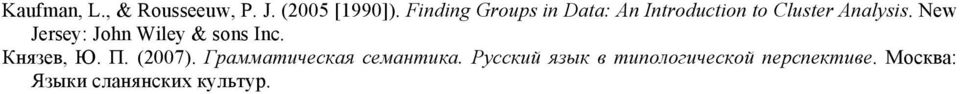 Kaufman, L., & Rousseeuw, P. J. (2005 [1990]). Finding Groups in Data: An Introduction to Cluster Analysis. New Jersey: John Wiley & sons Inc.

Князев, Ю. П. (2007). Грамматическая семантика. Русский язык в типологической перспективе. Москва: Языки сланянских культур.